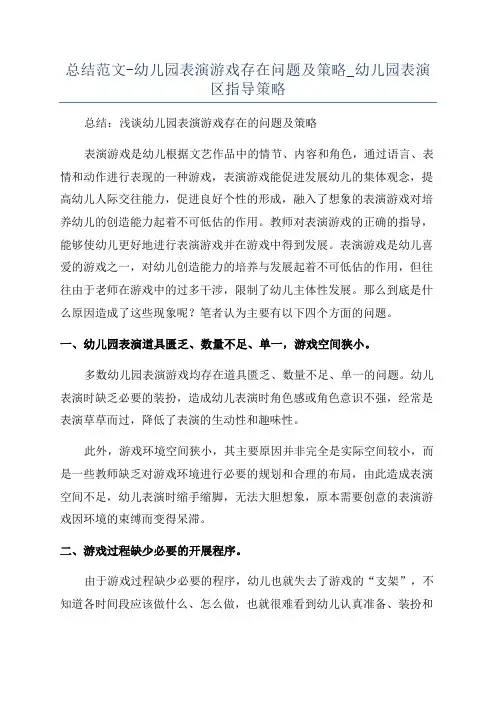 总结范文-幼儿园表演游戏存在问题及策略_幼儿园表演区指导策略

总结：浅谈幼儿园表演游戏存在的问题及策略

表演游戏是幼儿根据文艺作品中的情节、内容和角色，通过语言、表情和动作进行表现的一种游戏，表演游戏能促进发展幼儿的集体观念，提高幼儿人际交往能力，促进良好个性的形成，融入了想象的表演游戏对培养幼儿的创造能力起着不可低估的作用。教师对表演游戏的正确的指导，能够使幼儿更好地进行表演游戏并在游戏中得到发展。表演游戏是幼儿喜爱的游戏之一，对幼儿创造能力的培养与发展起着不可低估的作用，但往往由于老师在游戏中的过多干涉，限制了幼儿主体性发展。那么到底是什么原因造成了这些现象呢？笔者认为主要有以下四个方面的问题。

一、幼儿园表演道具匮乏、数量不足、单一，游戏空间狭小。

多数幼儿园表演游戏均存在道具匮乏、数量不足、单一的问题。幼儿表演时缺乏必要的装扮，造成幼儿表演时角色感或角色意识不强，经常是表演草草而过，降低了表演的生动性和趣味性。

此外，游戏环境空间狭小，其主要原因并非完全是实际空间较小，而是一些教师缺乏对游戏环境进行必要的规划和合理的布局，由此造成表演空间不足，幼儿表演时缩手缩脚，无法大胆想象，原本需要创意的表演游戏因环境的束缚而变得呆滞。

二、游戏过程缺少必要的开展程序。

由于游戏过程缺少必要的程序，幼儿也就失去了游戏的“支架”，不知道各时间段应该做什么、怎么做，也就很难看到幼儿认真准备、装扮和